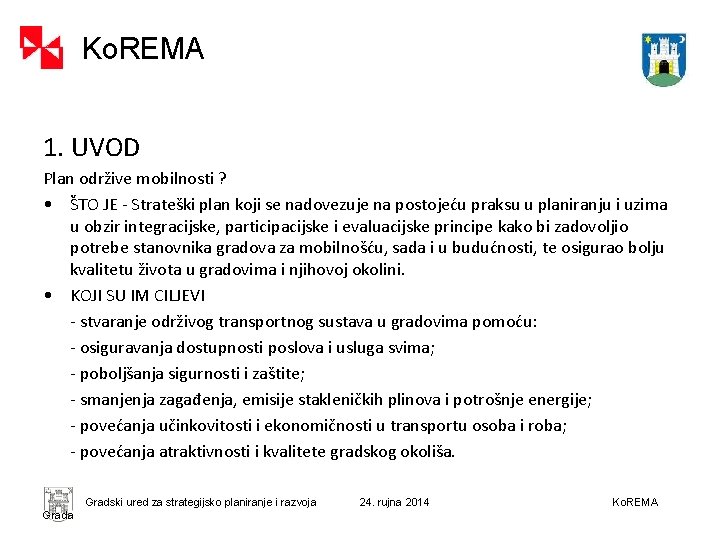 KoREMA

1. UVOD

Plan održive mobilnosti ?

• ŠTO JE - Strateški plan koji se nadovezuje na postojeću praksu u planiranju i uzima u obzir integracijske, participacijske i evaluacijske principe kako bi zadovoljio potrebe stanovnika gradova za mobilnošću, sada i u budućnosti, te osigurao bolju kvalitetu života u gradovima i njihovoj okolini.

• KOJI SU IM CILJEVI
- stvaranje održivog transportnog sustava u gradovima pomoću:
- osiguravanja dostupnosti poslova i usluga svima;
- poboljšanja sigurnosti i zaštite;
- smanjenja zagađenja, emisije stakleničkih plinova i potrošnje energije;
- povećanja učinkovitosti i ekonomičnosti u transportu osoba i roba;
- povećanja atraktivnosti i kvalitete gradskog okoliša.

Grada

Gradski ured za strategijsko planiranje i razvoja 24. rujna 2014 KoREMA